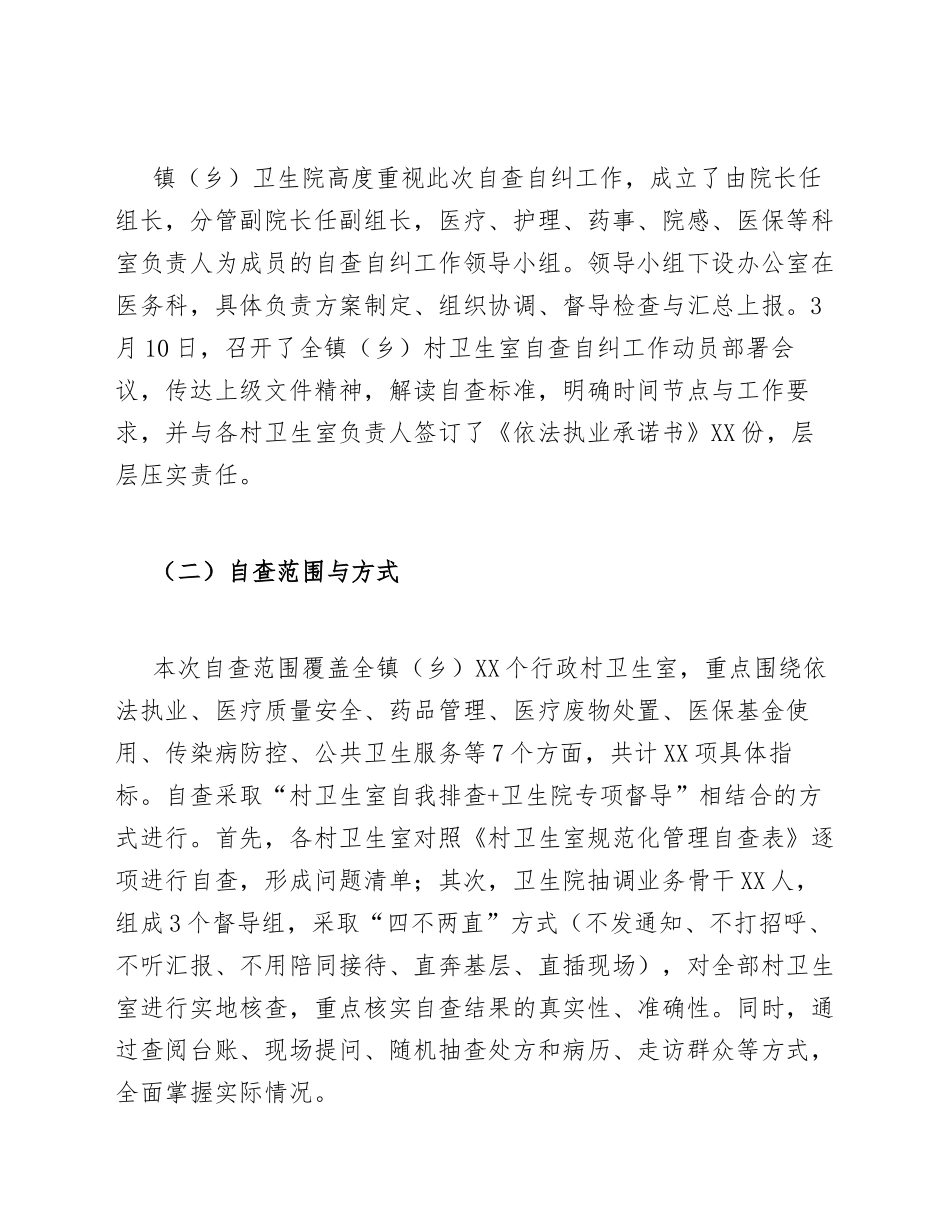 镇（乡）卫生院高度重视此次自查自纠工作，成立了由院长任组长，分管副院长任副组长，医疗、护理、药事、院感、医保等科室负责人为成员的自查自纠工作领导小组。领导小组下设办公室在医务科，具体负责方案制定、组织协调、督导检查与汇总上报。3月10日，召开了全镇（乡）村卫生室自查自纠工作动员部署会议，传达上级文件精神，解读自查标准，明确时间节点与工作要求，并与各村卫生室负责人签订了《依法执业承诺书》XX份，层层压实责任。

（二）自查范围与方式

本次自查范围覆盖全镇（乡）XX个行政村卫生室，重点围绕依法执业、医疗质量安全、药品管理、医疗废物处置、医保基金使用、传染病防控、公共卫生服务等7个方面，共计XX项具体指标。自查采取“村卫生室自我排查+卫生院专项督导”相结合的方式进行。首先，各村卫生室对照《村卫生室规范化管理自查表》逐项进行自查，形成问题清单；其次，卫生院抽调业务骨干XX人，组成3个督导组，采取“四不两直”方式（不发通知、不打招呼、不听汇报、不用陪同接待、直奔基层、直插现场），对全部村卫生室进行实地核查，重点核实自查结果的真实性、准确性。同时，通过查阅台账、现场提问、随机抽查处方和病历、走访群众等方式，全面掌握实际情况。